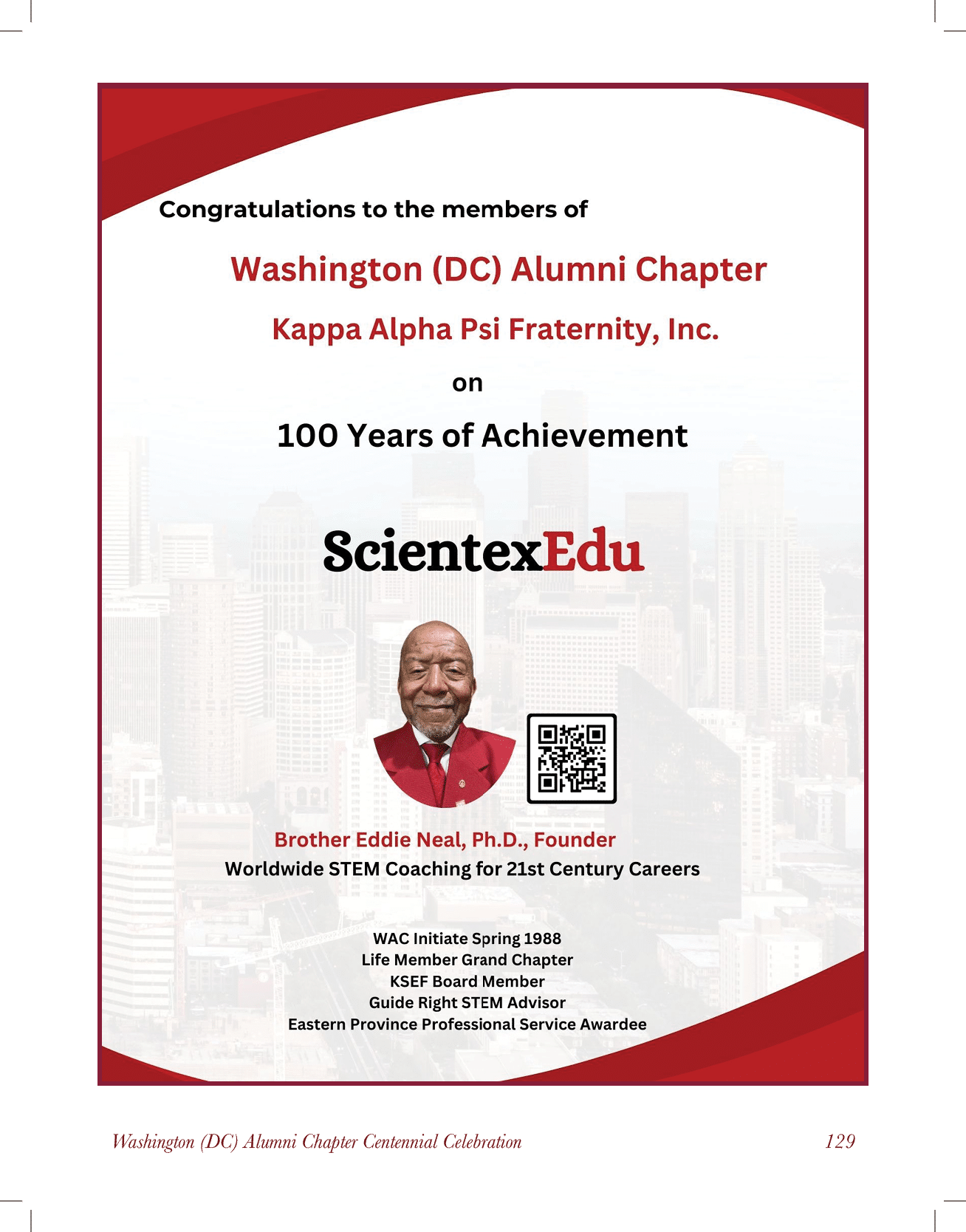 Congratulations to the members of

Washington (DC) Alumni Chapter

Kappa Alpha Psi Fraternity, Inc.

on

100 Years of Achievement

ScientexEdu

Brother Eddie Neal, Ph.D., Founder
Worldwide STEM Coaching for 21st Century Careers

WAC Initiate Spring 1988
Life Member Grand Chapter
KSEF Board Member
Guide Right STEM Advisor
Eastern Province Professional Service Awardee

Washington (DC) Alumni Chapter Centennial Celebration

129